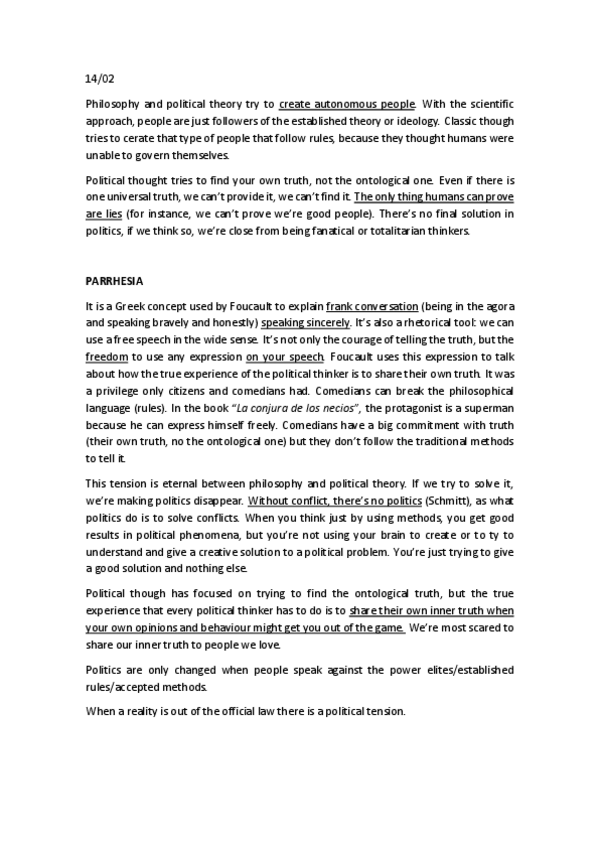 14/02

Philosophy and political theory try to create autonomous people. With the scientific approach, people are just followers of the established theory or ideology. Classic though tries to cerate that type of people that follow rules, because they thought humans were unable to govern themselves.

Political thought tries to find your own truth, not the ontological one. Even if there is one universal truth, we can't provide it, we can't find it. The only thing humans can prove are lies (for instance, we can't prove we're good people). There's no final solution in politics, if we think so, we're close from being fanatical or totalitarian thinkers.

PARRHESIA

It is a Greek concept used by Foucault to explain frank conversation (being in the agora and speaking bravely and honestly) speaking sincerely. It's also a rhetorical tool: we can use a free speech in the wide sense. It's not only the courage of telling the truth, but the freedom to use any expression on your speech. Foucault uses this expression to talk about how the true experience of the political thinker is to share their own truth. It was a privilege only citizens and comedians had. Comedians can break the philosophical language (rules). In the book "La conjura de los necios", the protagonist is a superman because he can express himself freely. Comedians have a big commitment with truth (their own truth, no the ontological one) but they don't follow the traditional methods to tell it.

This tension is eternal between philosophy and political theory. If we try to solve it, we're making politics disappear. Without conflict, there's no politics (Schmitt), as what politics do is to solve conflicts. When you think just by using methods, you get good results in political phenomena, but you're not using your brain to create or to ty to understand and give a creative solution to a political problem. You're just trying to give a good solution and nothing else.

Political though has focused on trying to find the ontological truth, but the true experience that every political thinker has to do is to share their own inner truth when your own opinions and behaviour might get you out of the game. We're most scared to share our inner truth to people we love.

Politics are only changed when people speak against the power elites/established rules/accepted methods.

When a reality is out of the official law there is a political tension.